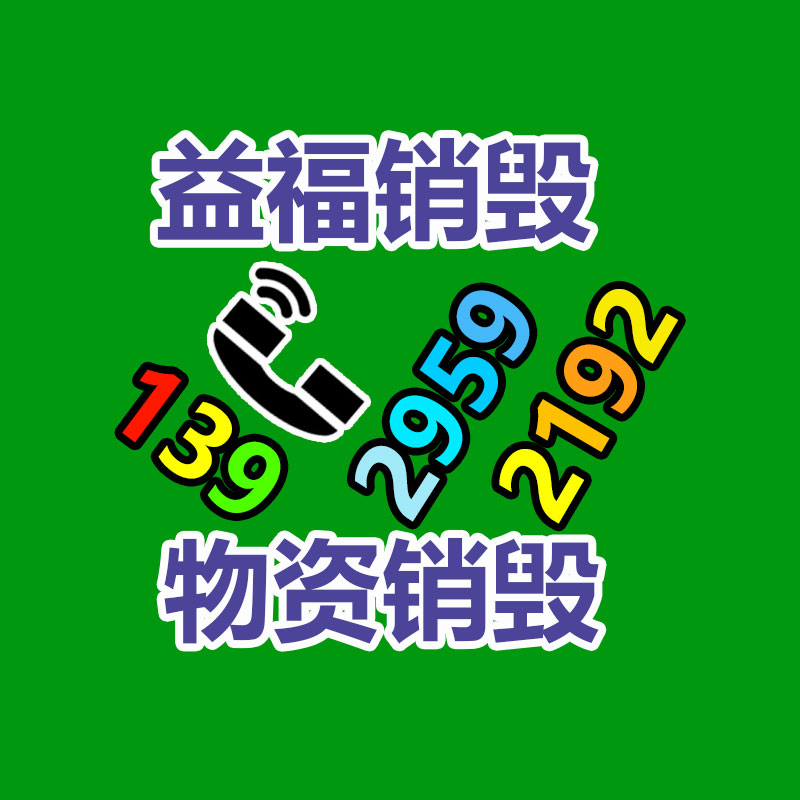 益福销毁

139 2959 2192

物资销毁